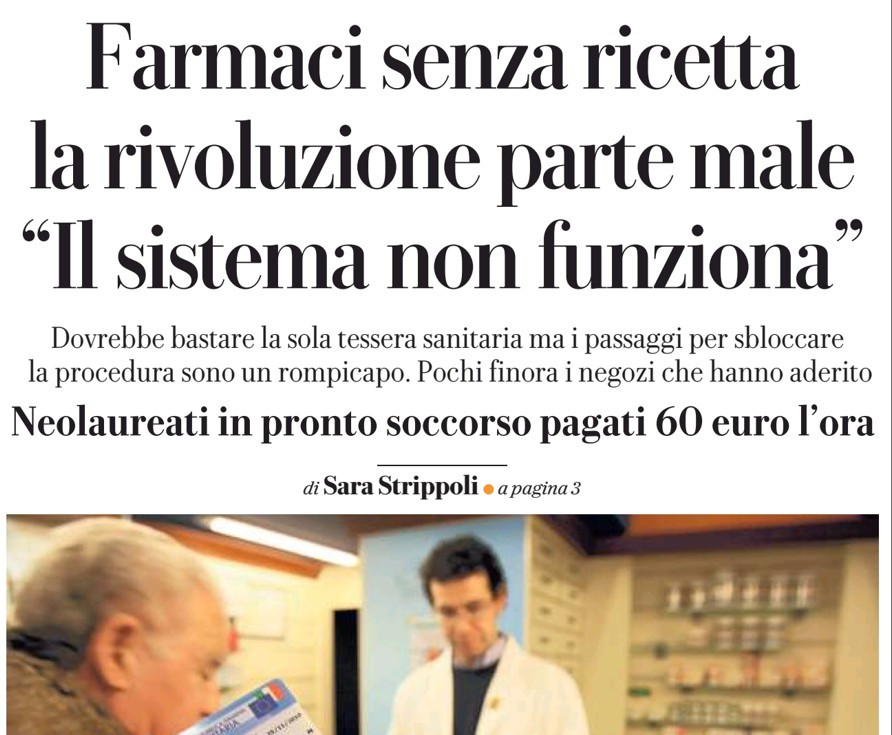 Farmaci senza ricetta la rivoluzione parte male "Il sistema non funziona"

Dovrebbe bastare la sola tessera sanitaria ma i passaggi per sbloccare la procedura sono un rompicapo. Pochi finora i negozi che hanno aderito

Neolaureati in pronto soccorso pagati 60 euro l'ora

di Sara Strippoli • a pagina 3